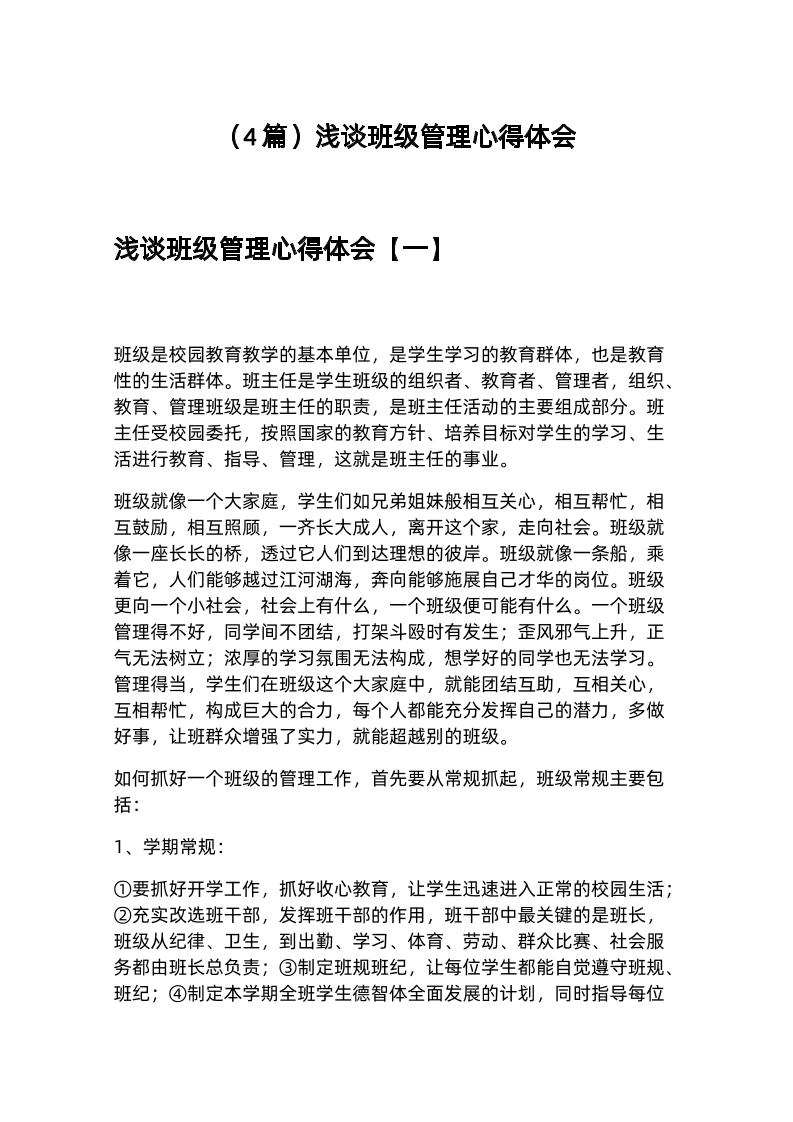 （4篇）浅谈班级管理心得体会

浅谈班级管理心得体会【一】

班级是校园教育教学的基本单位，是学生学习的教育群体，也是教育性的生活群体。班主任是学生班级的组织者、教育者、管理者，组织、教育、管理班级是班主任的职责，是班主任活动的主要组成部分。班主任受校园委托，按照国家的教育方针、培养目标对学生的学习、生活进行教育、指导、管理，这就是班主任的事业。

班级就像一个大家庭，学生们如兄弟姐妹般相互关心，相互帮忙，相互鼓励，相互照顾，一齐长大成人，离开这个家，走向社会。班级就像一座长长的桥，透过它人们到达理想的彼岸。班级就像一条船，乘着它，人们能够越过江河湖海，奔向能够施展自己才华的岗位。班级更向一个小社会，社会上有什么，一个班级便可能有什么。一个班级管理得不好，同学间不团结，打架斗殴时有发生；歪风邪气上升，正气无法树立；浓厚的学习氛围无法构成，想学好的同学也无法学习。管理得当，学生们在班级这个大家庭中，就能团结互助，互相关心，互相帮忙，构成巨大的合力，每个人都能充分发挥自己的潜力，多做好事，让班群众增强了实力，就能超越别的班级。

如何抓好一个班级的管理工作，首先要从常规抓起，班级常规主要包括：

1、学期常规：

①要抓好开学工作，抓好收心教育，让学生迅速进入正常的校园生活；②充实改选班干部，发挥班干部的作用，班干部中最关键的是班长，班级从纪律、卫生，到出勤、学习、体育、劳动、群众比赛、社会服务都由班长总负责；③制定班规班纪，让每位学生都能自觉遵守班规、班纪；④制定本学期全班学生德智体全面发展的计划，同时指导每位